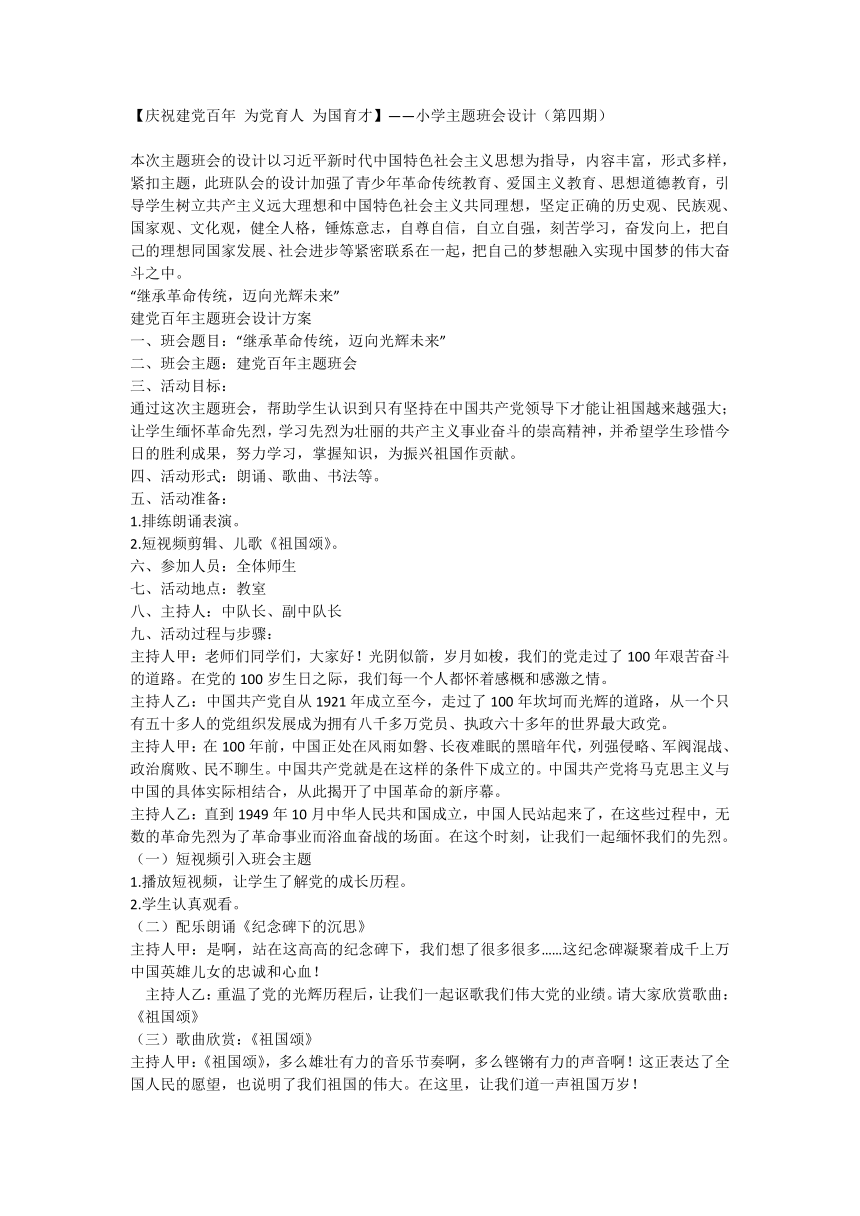 【庆祝建党百年 为党育人 为国育才】——小学主题班会设计（第四期）

本次主题班会的设计以习近平新时代中国特色社会主义思想为指导，内容丰富，形式多样，紧扣主题，此班队会的设计加强了青少年革命传统教育、爱国主义教育、思想道德教育，引导学生树立共产主义远大理想和中国特色社会主义共同理想，坚定正确的历史观、民族观、国家观、文化观，健全人格，锤炼意志，自尊自信，自立自强，刻苦学习，奋发向上，把自己的理想同国家发展、社会进步等紧密联系在一起，把自己的梦想融入实现中国梦的伟大奋斗之中。
“继承革命传统，迈向光辉未来”
建党百年主题班会设计方案
一、班会题目：“继承革命传统，迈向光辉未来”
二、班会主题：建党百年主题班会
三、活动目标：
通过这次主题班会，帮助学生认识到只有坚持在中国共产党领导下才能让祖国越来越强大；让学生缅怀革命先烈，学习先烈为壮丽的共产主义事业奋斗的崇高精神，并希望学生珍惜今日的胜利成果，努力学习，掌握知识，为振兴祖国作贡献。
四、活动形式：朗诵、歌曲、书法等。
五、活动准备：
1.排练朗诵表演。
2.短视频剪辑、儿歌《祖国颂》。
六、参加人员：全体师生
七、活动地点：教室
八、主持人：中队长、副中队长
九、活动过程与步骤：
主持人甲：老师们同学们，大家好！光阴似箭，岁月如梭，我们的党走过了 100 年艰苦奋斗的道路。在党的 100 岁生日之际，我们每一个人都怀着感概和感激之情。
主持人乙：中国共产党自从 1921 年成立至今，走过了 100 年坎坷而光辉的道路，从一个只有五十多人的党组织发展成为拥有八千多万党员、执政六十多年的世界最大政党。
主持人甲：在 100 年前，中国正处在风雨如磐、长夜难眠的黑暗年代，列强侵略、军阀混战、政治腐败、民不聊生。中国共产党就是在这样的条件下成立的。中国共产党将马克思主义与中国的具体实际相结合，从此揭开了中国革命的新序幕。
主持人乙：直到 1949 年 10 月中华人民共和国成立，中国人民站起来了，在这些过程中，无数的革命先烈为了革命事业而浴血奋战的场面。在这个时刻，让我们一起缅怀我们的先烈。
（一）短视频引入班会主题
1.播放短视频，让学生了解党的成长历程。
2.学生认真观看。
（二）配乐朗诵《纪念碑下的沉思》
主持人甲：是啊，站在这高高的纪念碑下，我们想了很多很多……这纪念碑凝聚着成千上万中国英雄儿女的忠诚和心血！
主持人乙：重温了党的光辉历程后，让我们一起讴歌我们伟大党的业绩。请大家欣赏歌曲：《祖国颂》
（三）歌曲欣赏：《祖国颂》
主持人甲：《祖国颂》，多么雄壮有力的音乐节奏啊，多么铿锵有力的声音啊！这正表达了全国人民的愿望，也说明了我们祖国的伟大。在这里，让我们道一声祖国万岁！